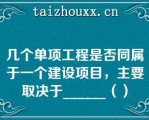 taizhouxx.cn

几个单项工程是否同属于一个建设项目，主要取决于______（ ）